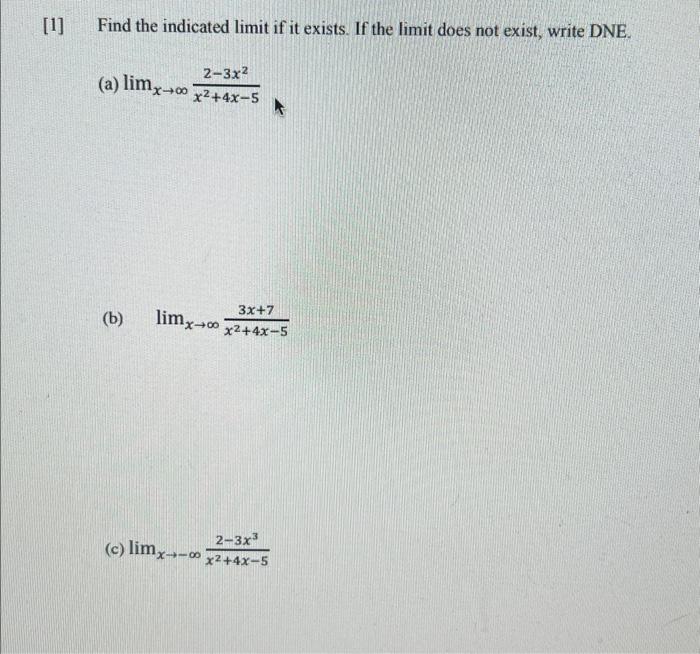 [1] Find the indicated limit if it exists. If the limit does not exist, write DNE.

(a) $\lim_{x\to\infty} \frac{2-3x^2}{x^2+4x-5}$

(b) $\lim_{x\to\infty} \frac{3x+7}{x^2+4x-5}$

(c) $\lim_{x\to-\infty} \frac{2-3x^3}{x^2+4x-5}$